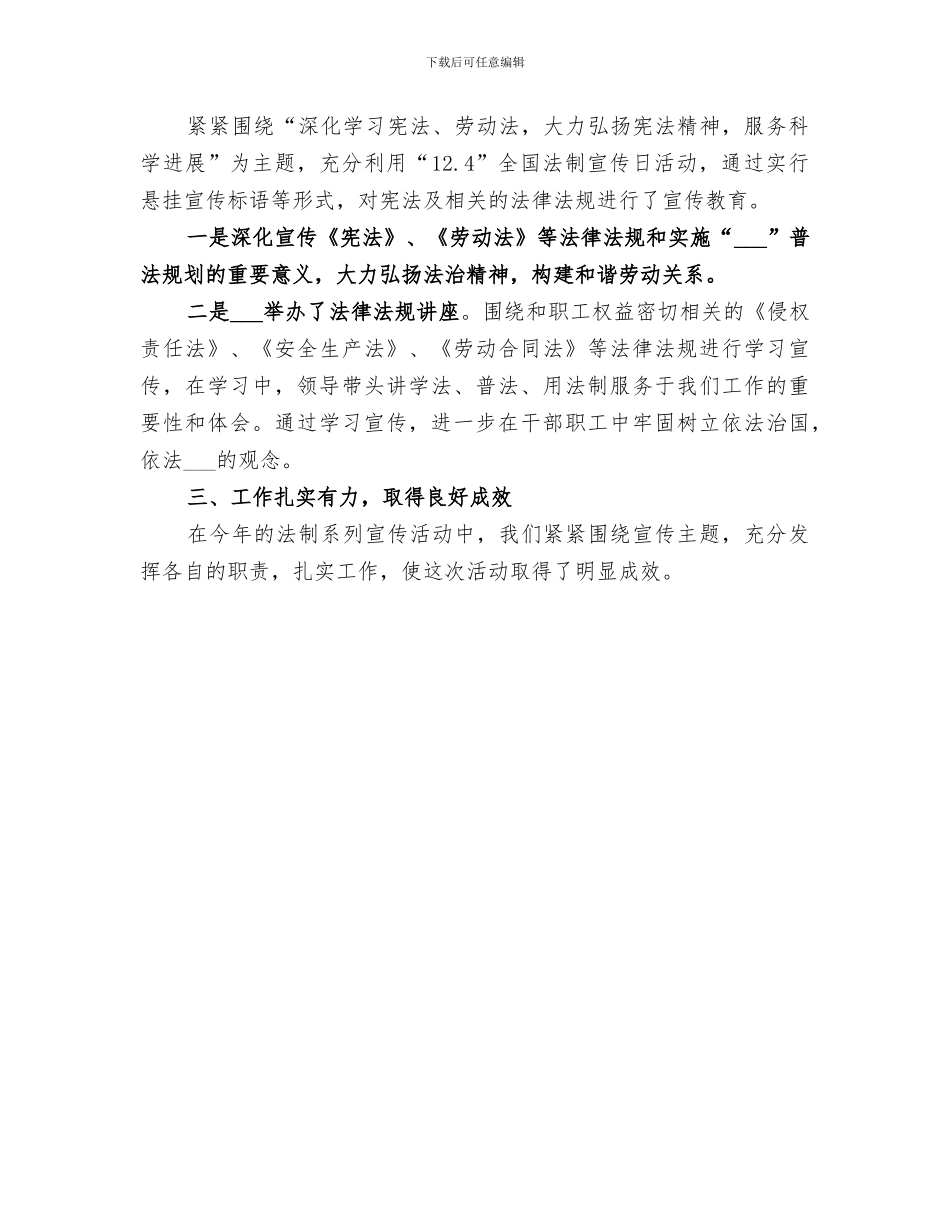 下载后可任意编辑

紧紧围绕“深化学习宪法、劳动法，大力弘扬宪法精神，服务科学进展”为主题，充分利用“12.4”全国法制宣传日活动，通过实行悬挂宣传标语等形式，对宪法及相关的法律法规进行了宣传教育。

一是深化宣传《宪法》、《劳动法》等法律法规和实施“___”普法规划的重要意义，大力弘扬法治精神，构建和谐劳动关系。

二是___举办了法律法规讲座。围绕和职工权益密切相关的《侵权责任法》、《安全生产法》、《劳动合同法》等法律法规进行学习宣传，在学习中，领导带头讲学法、普法、用法制服务于我们工作的重要性和体会。通过学习宣传，进一步在干部职工中牢固树立依法治国，依法___的观念。

三、工作扎实有力，取得良好成效

在今年的法制系列宣传活动中，我们紧紧围绕宣传主题，充分发挥各自的职责，扎实工作，使这次活动取得了明显成效。